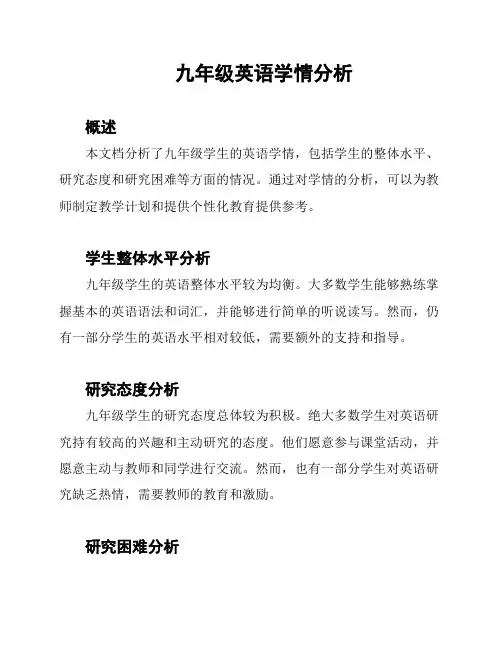 九年级英语学情分析

概述

本文档分析了九年级学生的英语学情，包括学生的整体水平、研究态度和研究困难等方面的情况。通过对学情的分析，可以为教师制定教学计划和提供个性化教育提供参考。

学生整体水平分析

九年级学生的英语整体水平较为均衡。大多数学生能够熟练掌握基本的英语语法和词汇，并能够进行简单的听说读写。然而，仍有一部分学生的英语水平相对较低，需要额外的支持和指导。

研究态度分析

九年级学生的研究态度总体较为积极。绝大多数学生对英语研究持有较高的兴趣和主动研究的态度。他们愿意参与课堂活动，并愿意主动与教师和同学进行交流。然而，也有一部分学生对英语研究缺乏热情，需要教师的教育和激励。

研究困难分析